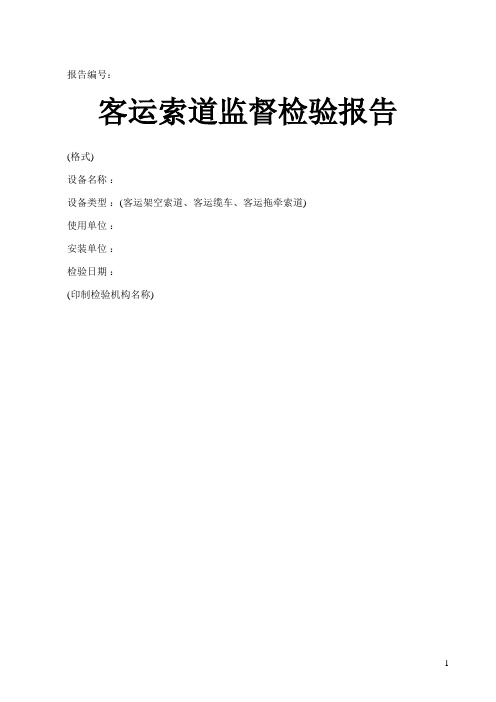 报告编号：

客运索道监督检验报告

(格式)

设备名称：

设备类型：(客运架空索道、客运缆车、客运拖牵索道)

使用单位：

安装单位：

检验日期：

(印制检验机构名称)

1